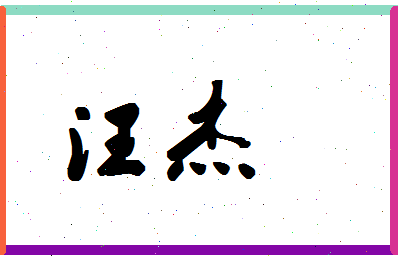 汪杰